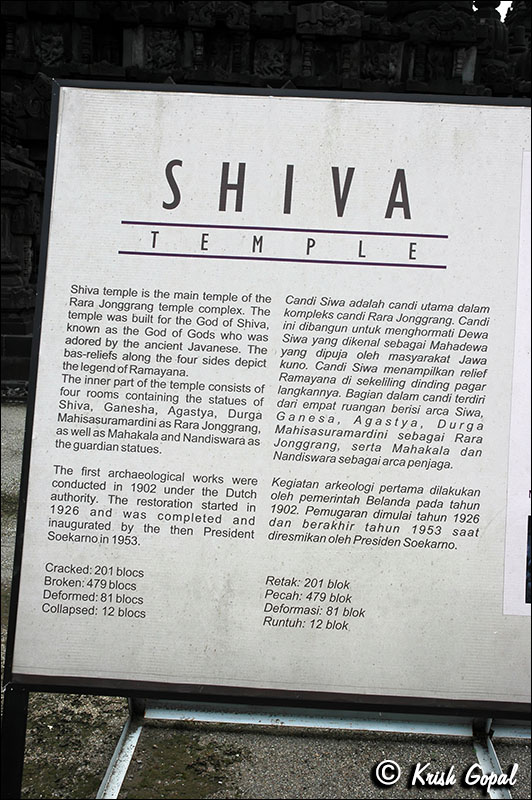 SHIVA

TEMPLE

Shiva temple is the main temple of the Rara Jonggrang temple complex. The temple was built for the God of Shiva, known as the God of Gods who was adored by the ancient Javanese. The bas-reliefs along the four sides depict the legend of Ramayana.
The inner part of the temple consists of four rooms containing the statues of Shiva, Ganesha, Agastya, Durga Mahisasuramardini as Rara Jonggrang, as well as Mahakala and Nandiswara as the guardian statues.

The first archaeological works were conducted in 1902 under the Dutch authority. The restoration started in 1926 and was completed and inaugurated by the then President Soekarno in 1953.

Cracked: 201 blocs
Broken: 479 blocs
Deformed: 81 blocs
Collapsed: 12 blocs

Candi Siwa adalah candi utama dalam kompleks candi Rara Jonggrang. Candi ini dibangun untuk menghormati Dewa Siwa yang dikenal sebagai Mahadewa yang dipuja oleh masyarakat Jawa kuno. Candi Siwa menampilkan relief Ramayana di sekeliling dinding pagar langkannya. Bagian dalam candi terdiri dari empat ruangan berisi arca Siwa, Ganesa, Agastya, Durga Mahisasuramardini sebagai Rara Jonggrang, serta Mahakala dan Nandiswara sebagai arca penjaga.

Kegiatan arkeologi pertama dilakukan oleh pemerintah Belanda pada tahun 1902. Pemugaran dimulai tahun 1926 dan berakhir tahun 1953 saat diresmikan oleh Presiden Soekarno.

Retak: 201 blok
Pecah: 479 blok
Deformasi: 81 blok
Runtuh: 12 blok

© Krish Gopal